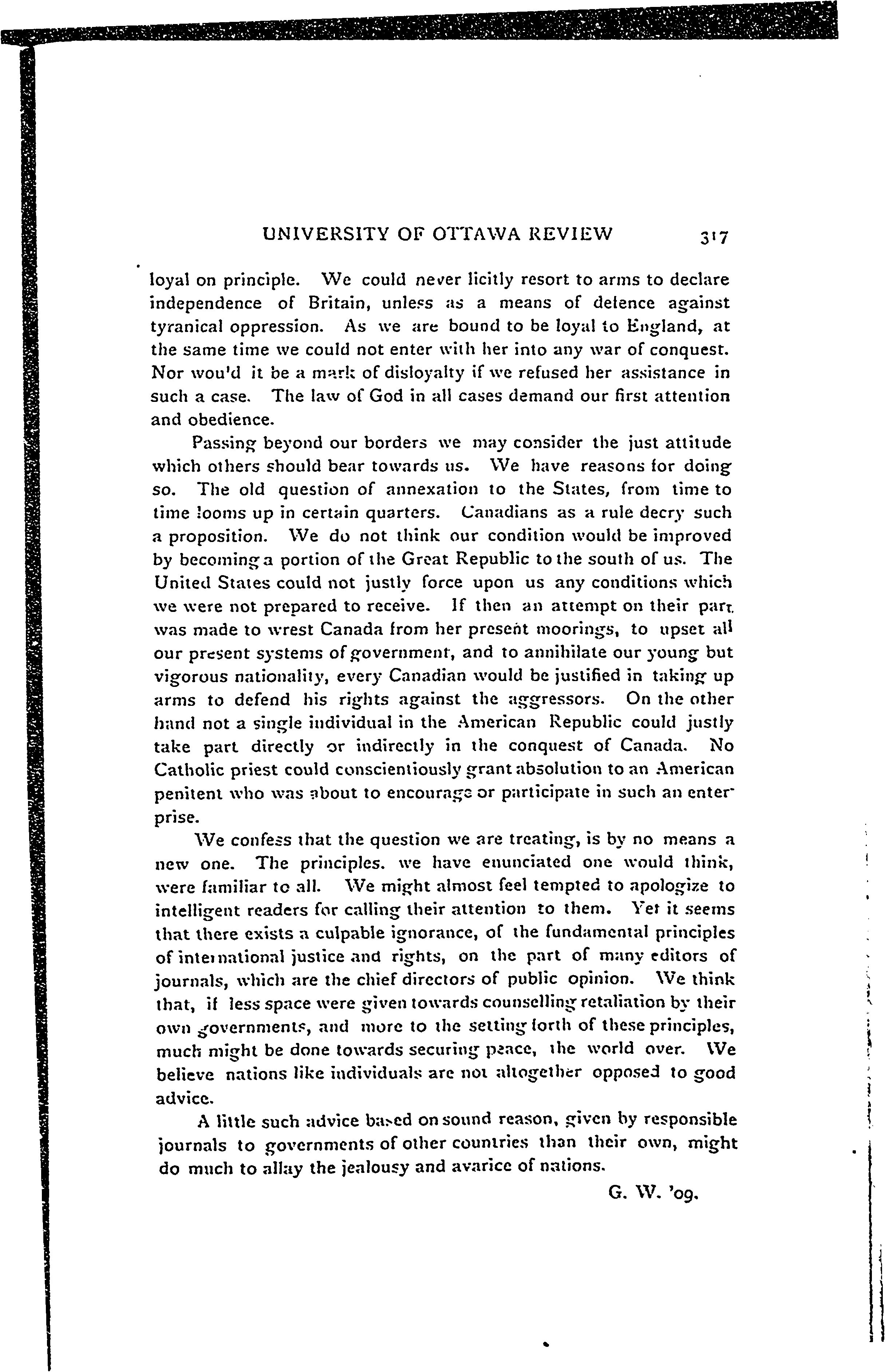 UNIVERSITY OF OTTAWA REVIEW 317

loyal on principle. We could never licitly resort to arms to declare independence of Britain, unless as a means of defence against tyranical oppression. As we are bound to be loyal to England, at the same time we could not enter with her into any war of conquest. Nor wou'd it be a mark of disloyalty if we refused her assistance in such a case. The law of God in all cases demand our first attention and obedience.

Passing beyond our borders we may consider the just attitude which others should bear towards us. We have reasons for doing so. The old question of annexation to the States, from time to time looms up in certain quarters. Canadians as a rule decry such a proposition. We do not think our condition would be improved by becoming a portion of the Great Republic to the south of us. The United States could not justly force upon us any conditions which we were not prepared to receive. If then an attempt on their part was made to wrest Canada from her present moorings, to upset all our present systems of government, and to annihilate our young but vigorous nationality, every Canadian would be justified in taking up arms to defend his rights against the aggressors. On the other hand not a single individual in the American Republic could justly take part directly or indirectly in the conquest of Canada. No Catholic priest could conscientiously grant absolution to an American penitent who was about to encourage or participate in such an enterprise.

We confess that the question we are treating, is by no means a new one. The principles. we have enunciated one would think, were familiar to all. We might almost feel tempted to apologize to intelligent readers for calling their attention to them. Yet it seems that there exists a culpable ignorance, of the fundamental principles of international justice and rights, on the part of many editors of journals, which are the chief directors of public opinion. We think that, if less space were given towards counselling retaliation by their own governments, and more to the setting forth of these principles, much might be done towards securing peace, the world over. We believe nations like individuals are not altogether opposed to good advice.

A little such advice based on sound reason, given by responsible journals to governments of other countries than their own, might do much to allay the jealousy and avarice of nations.

G. W. '09.